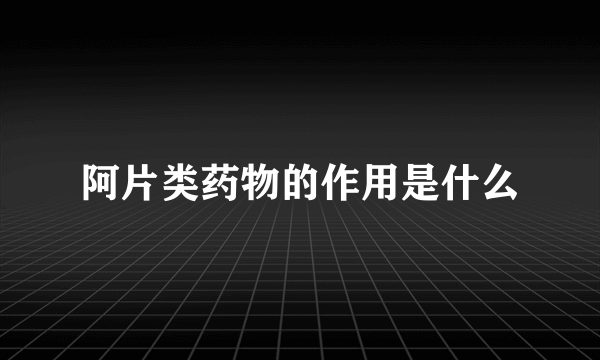 阿片类药物的作用是什么